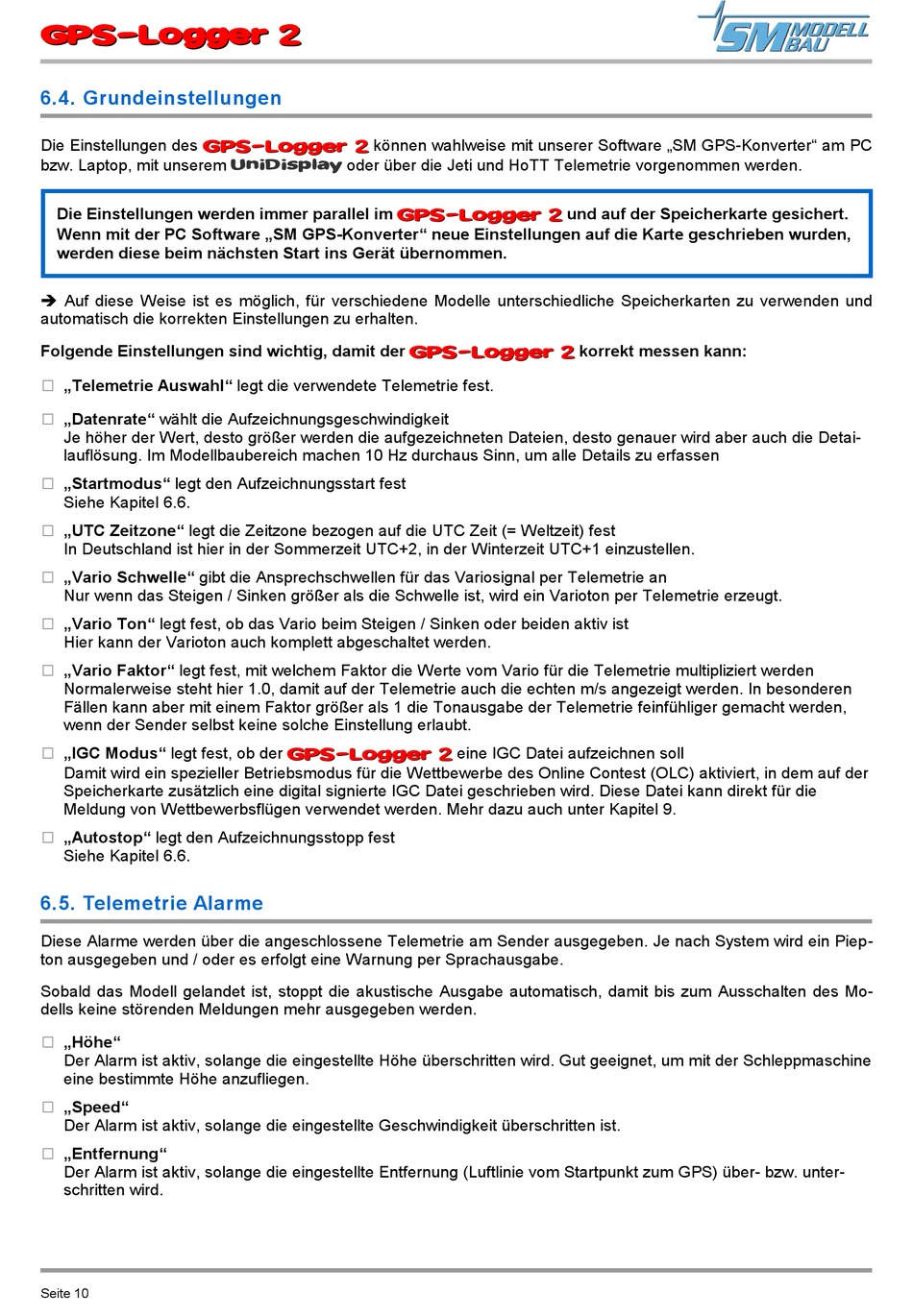 GPS-Logger 2

SM MODELL BAU

6.4. Grundeinstellungen

Die Einstellungen des GPS-Logger 2 können wahlweise mit unserer Software „SM GPS-Konverter“ am PC bzw. Laptop, mit unserem UniDisplay oder über die Jeti und HoTT Telemetrie vorgenommen werden.

Die Einstellungen werden immer parallel im GPS-Logger 2 und auf der Speicherkarte gesichert. Wenn mit der PC Software „SM GPS-Konverter“ neue Einstellungen auf die Karte geschrieben wurden, werden diese beim nächsten Start ins Gerät übernommen.

➔ Auf diese Weise ist es möglich, für verschiedene Modelle unterschiedliche Speicherkarten zu verwenden und automatisch die korrekten Einstellungen zu erhalten.

Folgende Einstellungen sind wichtig, damit der GPS-Logger 2 korrekt messen kann:

□ „Telemetrie Auswahl“ legt die verwendete Telemetrie fest.

□ „Datenrate“ wählt die Aufzeichnungsgeschwindigkeit
Je höher der Wert, desto größer werden die aufgezeichneten Dateien, desto genauer wird aber auch die Detailauflösung. Im Modellbaubereich machen 10 Hz durchaus Sinn, um alle Details zu erfassen

□ „Startmodus“ legt den Aufzeichnungsstart fest
Siehe Kapitel 6.6.

□ „UTC Zeitzone“ legt die Zeitzone bezogen auf die UTC Zeit (= Weltzeit) fest
In Deutschland ist hier in der Sommerzeit UTC+2, in der Winterzeit UTC+1 einzustellen.

□ „Vario Schwelle“ gibt die Ansprechschwellen für das Variosignal per Telemetrie an
Nur wenn das Steigen / Sinken größer als die Schwelle ist, wird ein Varioton per Telemetrie erzeugt.

□ „Vario Ton“ legt fest, ob das Vario beim Steigen / Sinken oder beiden aktiv ist
Hier kann der Varioton auch komplett abgeschaltet werden.

□ „Vario Faktor“ legt fest, mit welchem Faktor die Werte vom Vario für die Telemetrie multipliziert werden
Normalerweise steht hier 1.0, damit auf der Telemetrie auch die echten m/s angezeigt werden. In besonderen Fällen kann aber mit einem Faktor größer als 1 die Tonausgabe der Telemetrie feinfühliger gemacht werden, wenn der Sender selbst keine solche Einstellung erlaubt.

□ „IGC Modus“ legt fest, ob der GPS-Logger 2 eine IGC Datei aufzeichnen soll
Damit wird ein spezieller Betriebsmodus für die Wettbewerbe des Online Contest (OLC) aktiviert, in dem auf der Speicherkarte zusätzlich eine digital signierte IGC Datei geschrieben wird. Diese Datei kann direkt für die Meldung von Wettbewerbsflügen verwendet werden. Mehr dazu auch unter Kapitel 9.

□ „Autostop“ legt den Aufzeichnungsstopp fest
Siehe Kapitel 6.6.

6.5. Telemetrie Alarme

Diese Alarme werden über die angeschlossene Telemetrie am Sender ausgegeben. Je nach System wird ein Piepton ausgegeben und / oder es erfolgt eine Warnung per Sprachausgabe.

Sobald das Modell gelandet ist, stoppt die akustische Ausgabe automatisch, damit bis zum Ausschalten des Modells keine störenden Meldungen mehr ausgegeben werden.

□ „Höhe“
Der Alarm ist aktiv, solange die eingestellte Höhe überschritten wird. Gut geeignet, um mit der Schleppmaschine eine bestimmte Höhe anzufliegen.

□ „Speed“
Der Alarm ist aktiv, solange die eingestellte Geschwindigkeit überschritten ist.

□ „Entfernung“
Der Alarm ist aktiv, solange die eingestellte Entfernung (Luftlinie vom Startpunkt zum GPS) über- bzw. unterschritten wird.

Seite 10